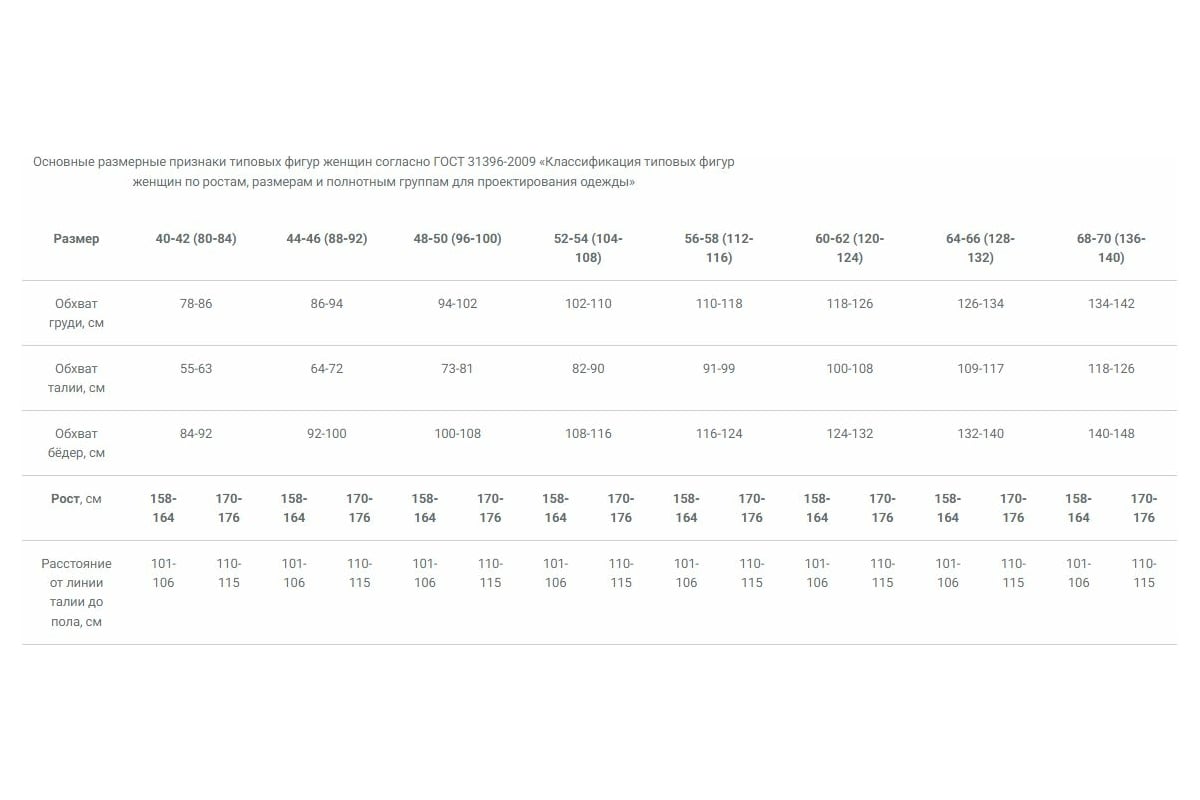 Основные размерные признаки типовых фигур женщин согласно ГОСТ 31396-2009 «Классификация типовых фигур женщин по ростам, размерам и полнотным группам для проектирования одежды»

| Размер | 40-42 (80-84) | | 44-46 (88-92) | | 48-50 (96-100) | | 52-54 (104-108) | | 56-58 (112-116) | | 60-62 (120-124) | | 64-66 (128-132) | | 68-70 (136-140) | |
|---|---|---|---|---|---|---|---|---|---|---|---|---|---|---|---|---|
| Обхват груди, см | 78-86 | | 86-94 | | 94-102 | | 102-110 | | 110-118 | | 118-126 | | 126-134 | | 134-142 | |
| Обхват талии, см | 55-63 | | 64-72 | | 73-81 | | 82-90 | | 91-99 | | 100-108 | | 109-117 | | 118-126 | |
| Обхват бёдер, см | 84-92 | | 92-100 | | 100-108 | | 108-116 | | 116-124 | | 124-132 | | 132-140 | | 140-148 | |
| Рост, см | 158-164 | 170-176 | 158-164 | 170-176 | 158-164 | 170-176 | 158-164 | 170-176 | 158-164 | 170-176 | 158-164 | 170-176 | 158-164 | 170-176 | 158-164 | 170-176 |
| Расстояние от линии талии до пола, см | 101-106 | 110-115 | 101-106 | 110-115 | 101-106 | 110-115 | 101-106 | 110-115 | 101-106 | 110-115 | 101-106 | 110-115 | 101-106 | 110-115 | 101-106 | 110-115 |